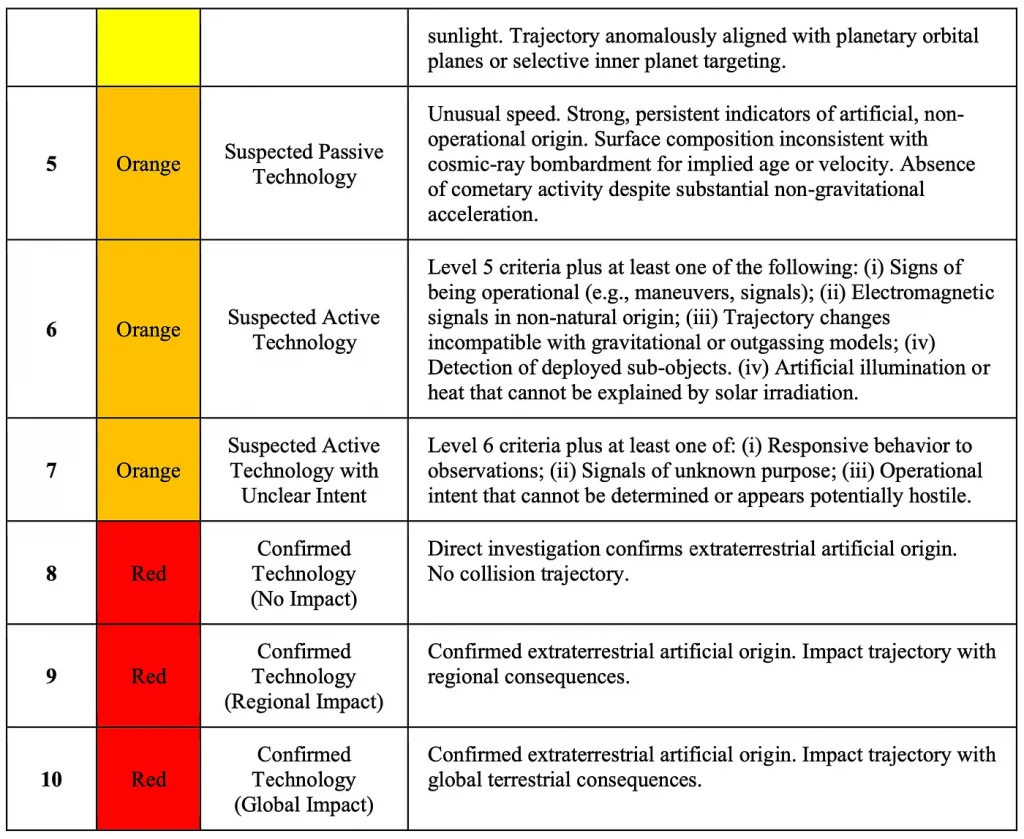 | | | | sunlight. Trajectory anomalously aligned with planetary orbital planes or selective inner planet targeting. |
|---|---|---|---|
| 5 | Orange | Suspected Passive Technology | Unusual speed. Strong, persistent indicators of artificial, non-operational origin. Surface composition inconsistent with cosmic-ray bombardment for implied age or velocity. Absence of cometary activity despite substantial non-gravitational acceleration. |
| 6 | Orange | Suspected Active Technology | Level 5 criteria plus at least one of the following: (i) Signs of being operational (e.g., maneuvers, signals); (ii) Electromagnetic signals in non-natural origin; (iii) Trajectory changes incompatible with gravitational or outgassing models; (iv) Detection of deployed sub-objects. (iv) Artificial illumination or heat that cannot be explained by solar irradiation. |
| 7 | Orange | Suspected Active Technology with Unclear Intent | Level 6 criteria plus at least one of: (i) Responsive behavior to observations; (ii) Signals of unknown purpose; (iii) Operational intent that cannot be determined or appears potentially hostile. |
| 8 | Red | Confirmed Technology (No Impact) | Direct investigation confirms extraterrestrial artificial origin. No collision trajectory. |
| 9 | Red | Confirmed Technology (Regional Impact) | Confirmed extraterrestrial artificial origin. Impact trajectory with regional consequences. |
| 10 | Red | Confirmed Technology (Global Impact) | Confirmed extraterrestrial artificial origin. Impact trajectory with global terrestrial consequences. |